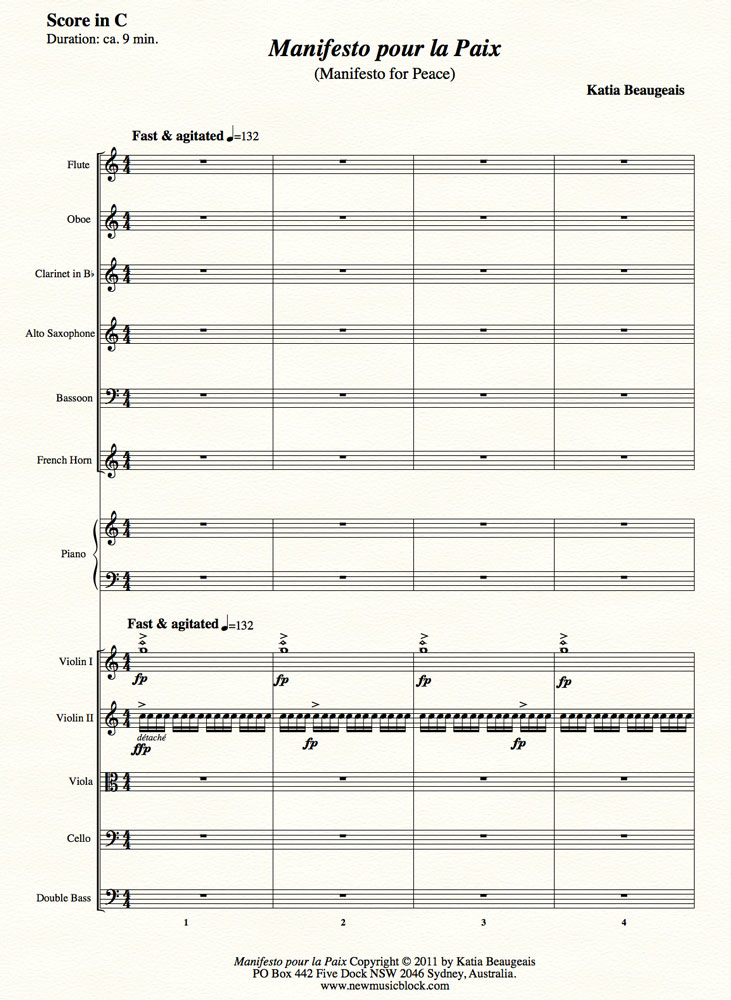 Score in C
Duration: ca. 9 min.

Manifesto pour la Paix
(Manifesto for Peace)

Katia Beaugeais

Fast & agitated ♩=132

Flute

Oboe

Clarinet in B♭

Alto Saxophone

Bassoon

French Horn

Piano

Fast & agitated ♩=132

Violin I

fp fp fp fp

Violin II

détaché
ffp fp fp

Viola

Cello

Double Bass

1 2 3 4

Manifesto pour la Paix Copyright © 2011 by Katia Beaugeais
PO Box 442 Five Dock NSW 2046 Sydney, Australia.
www.newmusicblock.com